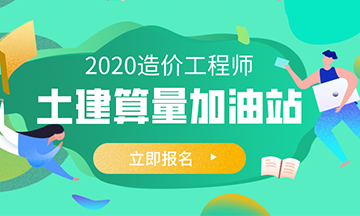 2020造价工程师
土建算量加油站
立即报名